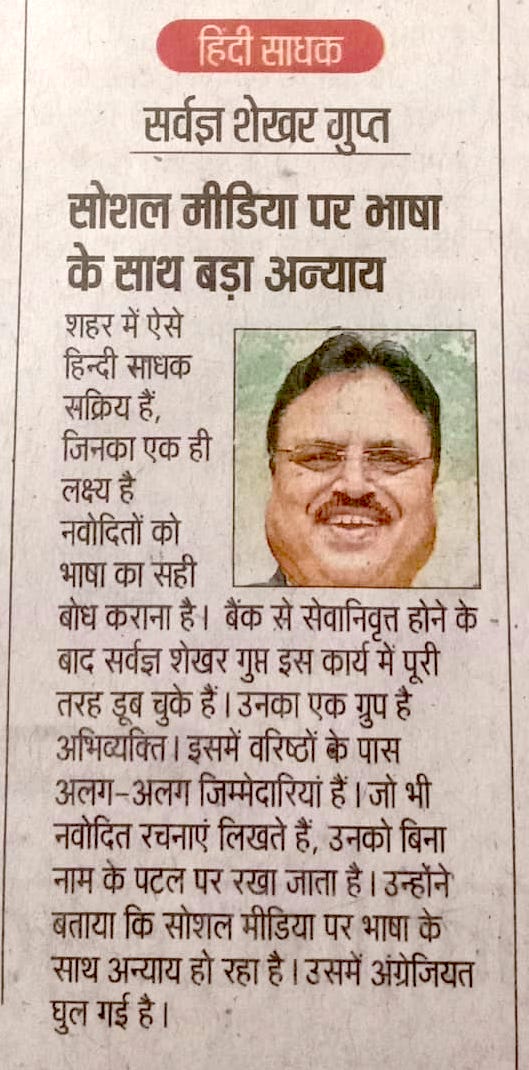 हिंदी साधक

सर्वज्ञ शेखर गुप्त

सोशल मीडिया पर भाषा के साथ बड़ा अन्याय

शहर में ऐसे हिन्दी साधक सक्रिय हैं, जिनका एक ही लक्ष्य है नवोदितों को भाषा का सही बोध कराना है। बैंक से सेवानिवृत्त होने के बाद सर्वज्ञ शेखर गुप्त इस कार्य में पूरी तरह डूब चुके हैं। उनका एक ग्रुप है अभिव्यक्ति। इसमें वरिष्ठों के पास अलग-अलग जिम्मेदारियां हैं। जो भी नवोदित रचनाएं लिखते हैं, उनको बिना नाम के पटल पर रखा जाता है। उन्होंने बताया कि सोशल मीडिया पर भाषा के साथ अन्याय हो रहा है। उसमें अंग्रेजियत घुल गई है।